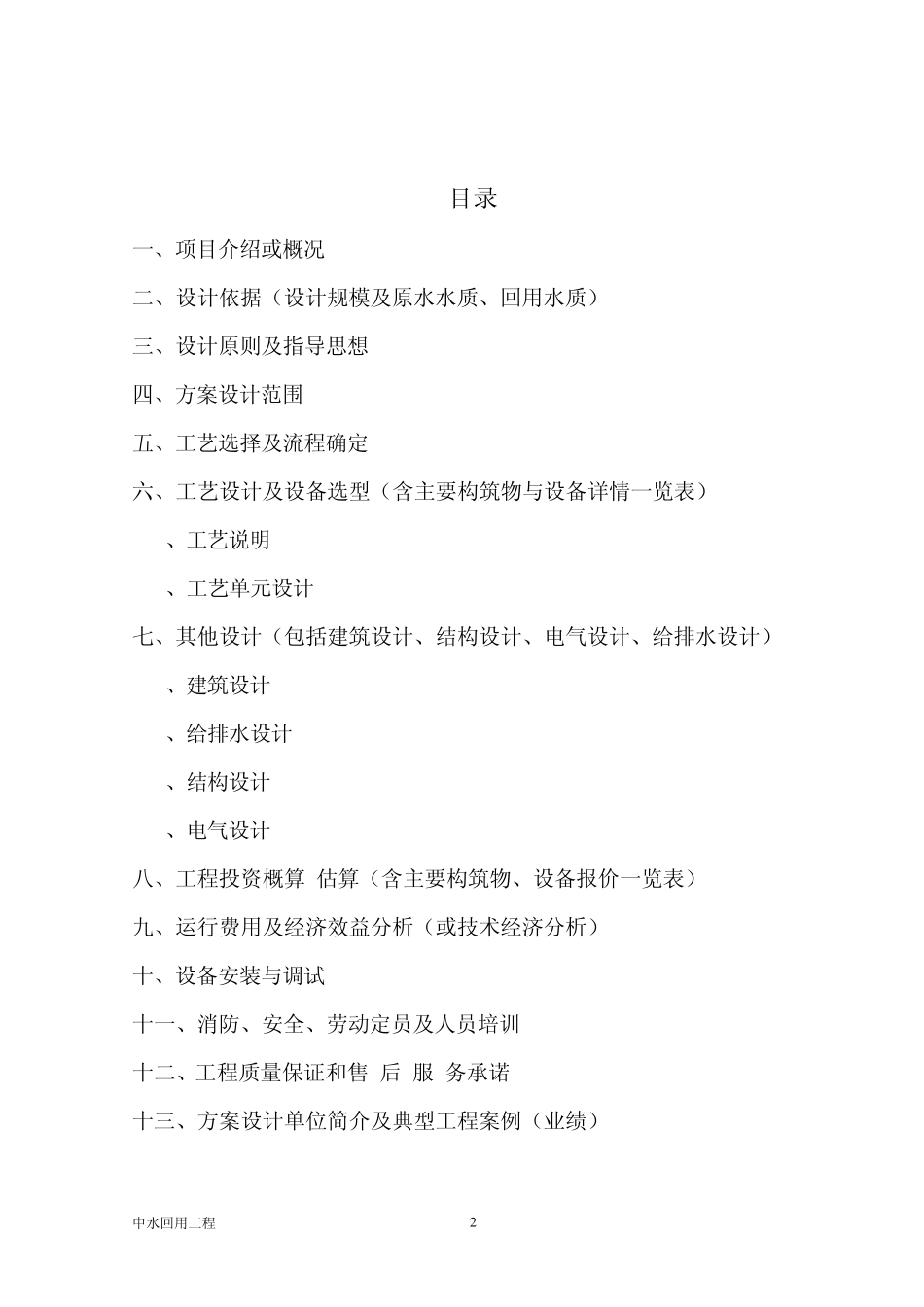 目录

一、项目介绍或概况

二、设计依据（设计规模及原水水质、回用水质）

三、设计原则及指导思想

四、方案设计范围

五、工艺选择及流程确定

六、工艺设计及设备选型（含主要构筑物与设备详情一览表）

、工艺说明

、工艺单元设计

七、其他设计（包括建筑设计、结构设计、电气设计、给排水设计）

、建筑设计

、给排水设计

、结构设计

、电气设计

八、工程投资概算 估算（含主要构筑物、设备报价一览表）

九、运行费用及经济效益分析（或技术经济分析）

十、设备安装与调试

十一、消防、安全、劳动定员及人员培训

十二、工程质量保证和售 后 服 务承诺

十三、方案设计单位简介及典型工程案例（业绩）

中水回用工程

2